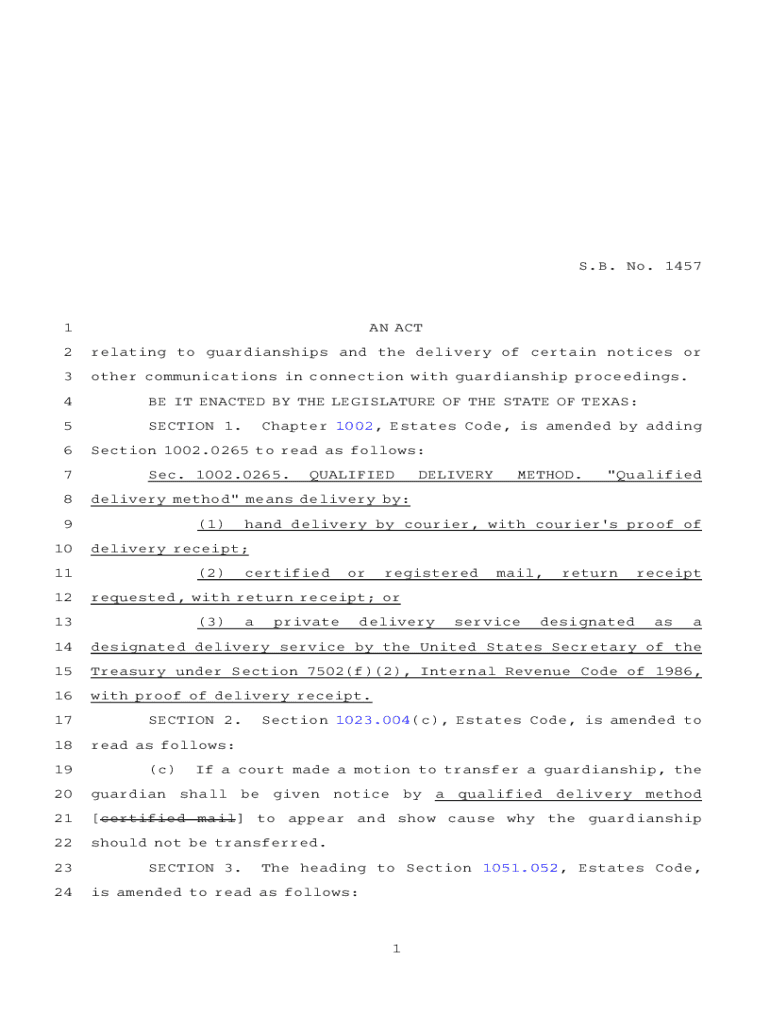 S.B. No. 1457

1 AN ACT
2 relating to guardianships and the delivery of certain notices or
3 other communications in connection with guardianship proceedings.
4 BE IT ENACTED BY THE LEGISLATURE OF THE STATE OF TEXAS:
5 SECTION 1. Chapter 1002, Estates Code, is amended by adding
6 Section 1002.0265 to read as follows:
7 Sec. 1002.0265. QUALIFIED DELIVERY METHOD. "Qualified
8 delivery method" means delivery by:
9 (1) hand delivery by courier, with courier's proof of
10 delivery receipt;
11 (2) certified or registered mail, return receipt
12 requested, with return receipt; or
13 (3) a private delivery service designated as a
14 designated delivery service by the United States Secretary of the
15 Treasury under Section 7502(f)(2), Internal Revenue Code of 1986,
16 with proof of delivery receipt.
17 SECTION 2. Section 1023.004(c), Estates Code, is amended to
18 read as follows:
19 (c) If a court made a motion to transfer a guardianship, the
20 guardian shall be given notice by a qualified delivery method
21 [certified mail] to appear and show cause why the guardianship
22 should not be transferred.
23 SECTION 3. The heading to Section 1051.052, Estates Code,
24 is amended to read as follows:

1